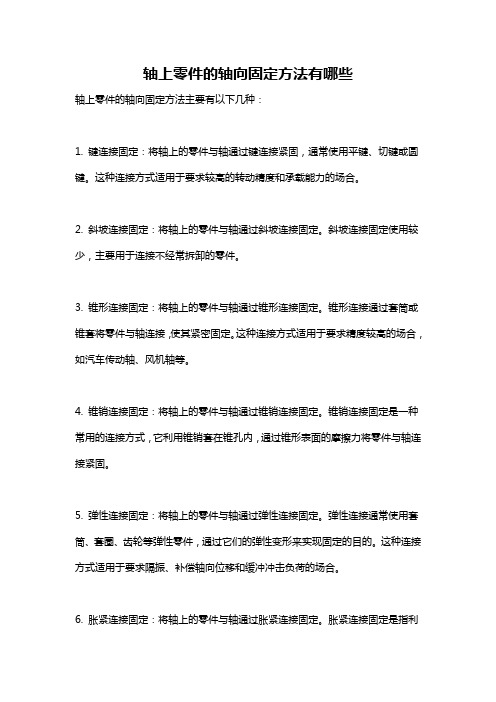 轴上零件的轴向固定方法有哪些

轴上零件的轴向固定方法主要有以下几种：

1. 键连接固定：将轴上的零件与轴通过键连接紧固，通常使用平键、切键或圆键。这种连接方式适用于要求较高的转动精度和承载能力的场合。

2. 斜坡连接固定：将轴上的零件与轴通过斜坡连接固定。斜坡连接固定使用较少，主要用于连接不经常拆卸的零件。

3. 锥形连接固定：将轴上的零件与轴通过锥形连接固定。锥形连接通过套筒或锥套将零件与轴连接，使其紧密固定。这种连接方式适用于要求精度较高的场合，如汽车传动轴、风机轴等。

4. 锥销连接固定：将轴上的零件与轴通过锥销连接固定。锥销连接固定是一种常用的连接方式，它利用锥销套在锥孔内，通过锥形表面的摩擦力将零件与轴连接紧固。

5. 弹性连接固定：将轴上的零件与轴通过弹性连接固定。弹性连接通常使用套筒、套圈、齿轮等弹性零件，通过它们的弹性变形来实现固定的目的。这种连接方式适用于要求隔振、补偿轴向位移和缓冲冲击负荷的场合。

6. 胀紧连接固定：将轴上的零件与轴通过胀紧连接固定。胀紧连接固定是指利